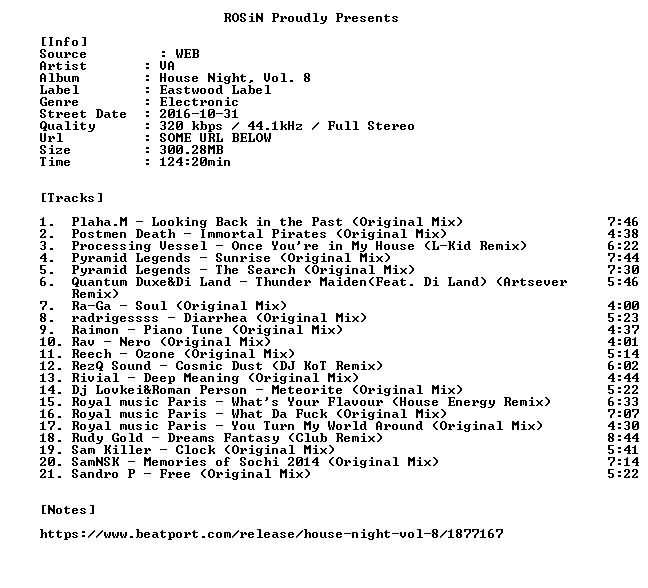 ROSiN Proudly Presents

[Info]
Source : WEB
Artist : VA
Album : House Night, Vol. 8
Label : Eastwood Label
Genre : Electronic
Street Date : 2016-10-31
Quality : 320 kbps / 44.1kHz / Full Stereo
Url : SOME URL BELOW
Size : 300.28MB
Time : 124:20min

[Tracks]

1. Plaha.M - Looking Back in the Past (Original Mix) 7:46
2. Postmen Death - Immortal Pirates (Original Mix) 4:38
3. Processing Vessel - Once You're in My House (L-Kid Remix) 6:22
4. Pyramid Legends - Sunrise (Original Mix) 7:44
5. Pyramid Legends - The Search (Original Mix) 7:30
6. Quantum Duxe&Di Land - Thunder Maiden(Feat. Di Land) (Artsever Remix) 5:46
7. Ra-Ga - Soul (Original Mix) 4:00
8. radrigessss - Diarrhea (Original Mix) 5:23
9. Raimon - Piano Tune (Original Mix) 4:37
10. Rav - Nero (Original Mix) 4:01
11. Reech - Ozone (Original Mix) 5:14
12. RezQ Sound - Cosmic Dust (DJ KoT Remix) 6:02
13. Rivial - Deep Meaning (Original Mix) 4:44
14. Dj Lovkei&Roman Person - Meteorite (Original Mix) 5:22
15. Royal music Paris - What's Your Flavour (House Energy Remix) 6:33
16. Royal music Paris - What Da Fuck (Original Mix) 7:07
17. Royal music Paris - You Turn My World Around (Original Mix) 4:30
18. Rudy Gold - Dreams Fantasy (Club Remix) 8:44
19. Sam Killer - Clock (Original Mix) 5:41
20. SamNSK - Memories of Sochi 2014 (Original Mix) 7:14
21. Sandro P - Free (Original Mix) 5:22

[Notes]

https://www.beatport.com/release/house-night-vol-8/1877167